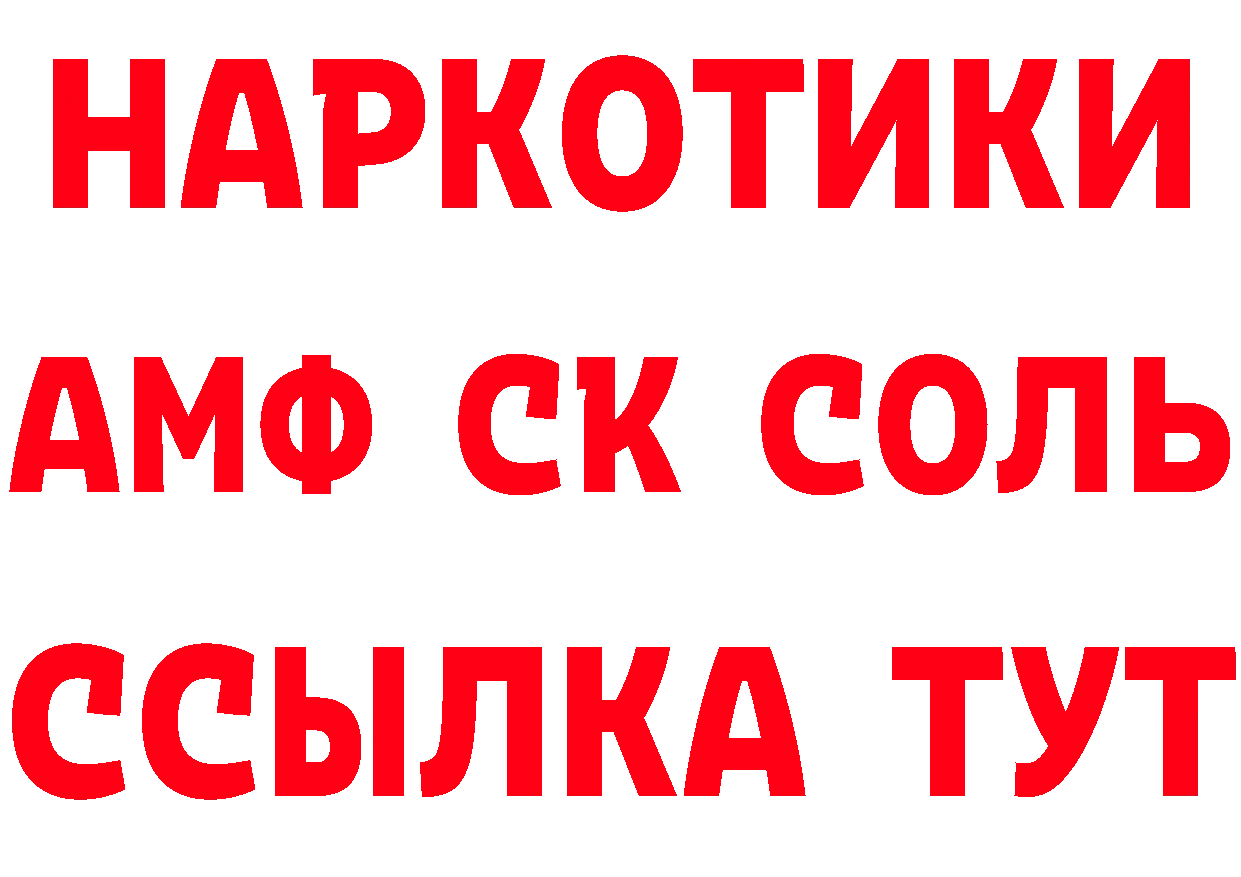 НАРКОТИКИ

АМФ СК СОЛЬ

ССЫЛКА ТУТ